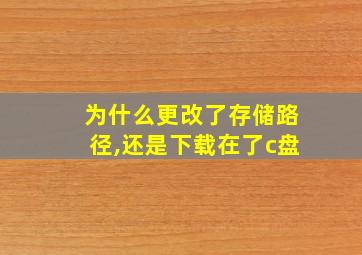 为什么更改了存储路径,还是下载在了c盘